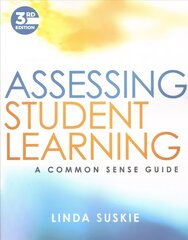 3RD EDITION

ASSESSING STUDENT LEARNING

A COMMON SENSE GUIDE

LINDA SUSKIE